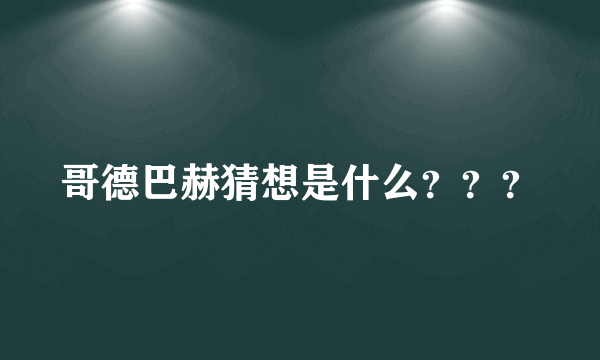 哥德巴赫猜想是什么？？？